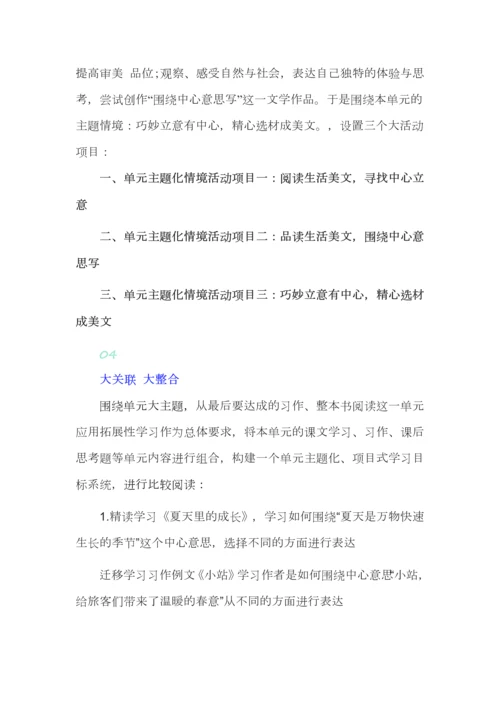 提高审美 品位；观察、感受自然与社会，表达自己独特的体验与思考，尝试创作“围绕中心意思写”这一文学作品。于是围绕本单元的主题情境：巧妙立意有中心，精心选材成美文。，设置三个大活动项目：

一、单元主题化情境活动项目一：阅读生活美文，寻找中心立意

二、单元主题化情境活动项目二：品读生活美文，围绕中心意思写

三、单元主题化情境活动项目三：巧妙立意有中心，精心选材成美文

04

大关联 大整合

围绕单元大主题，从最后要达成的习作、整本书阅读这一单元应用拓展性学习作为总体要求，将本单元的课文学习、习作、课后思考题等单元内容进行组合，构建一个单元主题化、项目式学习目标系统，进行比较阅读：

1.精读学习《夏天里的成长》，学习如何围绕“夏天是万物快速生长的季节”这个中心意思，选择不同的方面进行表达

迁移学习习作例文《小站》学习作者是如何围绕中心意思“小站，给旅客们带来了温暖的春意”从不同的方面进行表达